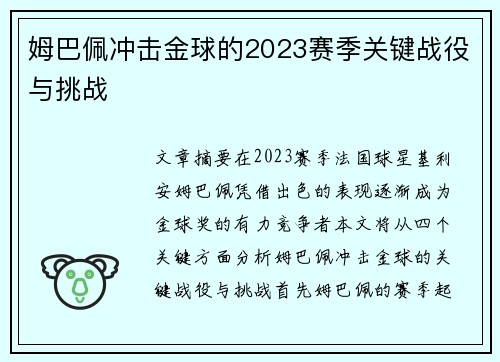 姆巴佩冲击金球的2023赛季关键战役与挑战

文章摘要在2023赛季法国球星基利安姆巴佩凭借出色的表现逐渐成为金球奖的有力竞争者本文将从四个关键方面分析姆巴佩冲击金球的关键战役与挑战首先姆巴佩的赛季起